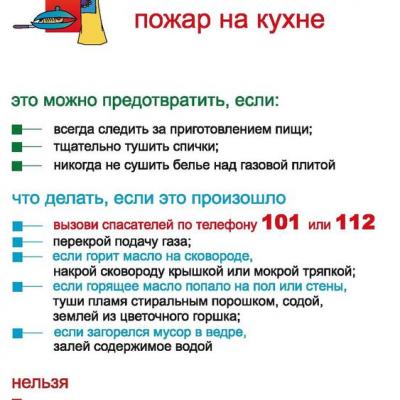 пожар на кухне

это можно предотвратить, если:

всегда следить за приготовлением пищи;
тщательно тушить спички;
никогда не сушить белье над газовой плитой

что делать, если это произошло

вызови спасателей по телефону 101 или 112
перекрой подачу газа;
если горит масло на сковороде, накрой сковороду крышкой или мокрой тряпкой;
если горящее масло попало на пол или стены, туши пламя стиральным порошком, содой, землей из цветочного горшка;
если загорелся мусор в ведре, залей содержимое водой

нельзя